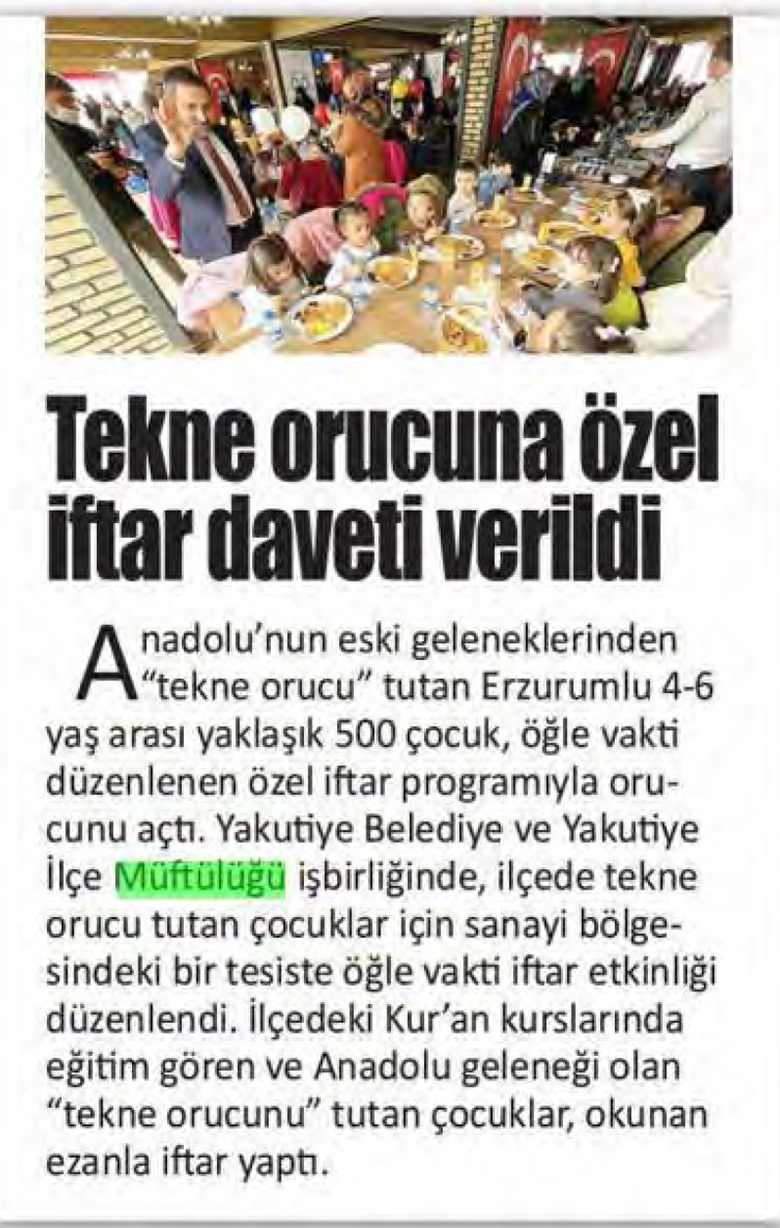 Tekne orucuna özel iftar daveti verildi

Anadolu'nun eski geleneklerinden "tekne orucu" tutan Erzurumlu 4-6 yaş arası yaklaşık 500 çocuk, öğle vakti düzenlenen özel iftar programıyla orucunu açtı. Yakutiye Belediye ve Yakutiye İlçe Müftülüğü işbirliğinde, ilçede tekne orucu tutan çocuklar için sanayi bölgesindeki bir tesiste öğle vakti iftar etkinliği düzenlendi. İlçedeki Kur'an kurslarında eğitim gören ve Anadolu geleneği olan "tekne orucunu" tutan çocuklar, okunan ezanla iftar yaptı.